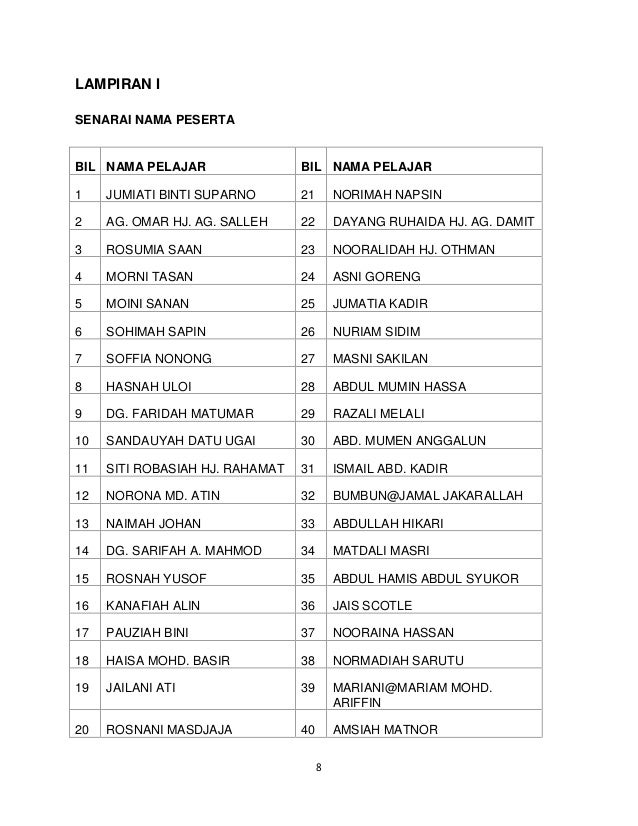 LAMPIRAN I

SENARAI NAMA PESERTA

| BIL | NAMA PELAJAR | BIL | NAMA PELAJAR |
|---|---|---|---|
| 1 | JUMIATI BINTI SUPARNO | 21 | NORIMAH NAPSIN |
| 2 | AG. OMAR HJ. AG. SALLEH | 22 | DAYANG RUHAIDA HJ. AG. DAMIT |
| 3 | ROSUMIA SAAN | 23 | NOORALIDAH HJ. OTHMAN |
| 4 | MORNI TASAN | 24 | ASNI GORENG |
| 5 | MOINI SANAN | 25 | JUMATIA KADIR |
| 6 | SOHIMAH SAPIN | 26 | NURIAM SIDIM |
| 7 | SOFFIA NONONG | 27 | MASNI SAKILAN |
| 8 | HASNAH ULOI | 28 | ABDUL MUMIN HASSA |
| 9 | DG. FARIDAH MATUMAR | 29 | RAZALI MELALI |
| 10 | SANDAUYAH DATU UGAI | 30 | ABD. MUMEN ANGGALUN |
| 11 | SITI ROBASIAH HJ. RAHAMAT | 31 | ISMAIL ABD. KADIR |
| 12 | NORONA MD. ATIN | 32 | BUMBUN@JAMAL JAKARALLAH |
| 13 | NAIMAH JOHAN | 33 | ABDULLAH HIKARI |
| 14 | DG. SARIFAH A. MAHMOD | 34 | MATDALI MASRI |
| 15 | ROSNAH YUSOF | 35 | ABDUL HAMIS ABDUL SYUKOR |
| 16 | KANAFIAH ALIN | 36 | JAIS SCOTLE |
| 17 | PAUZIAH BINI | 37 | NOORAINA HASSAN |
| 18 | HAISA MOHD. BASIR | 38 | NORMADIAH SARUTU |
| 19 | JAILANI ATI | 39 | MARIANI@MARIAM MOHD. ARIFFIN |
| 20 | ROSNANI MASDJAJA | 40 | AMSIAH MATNOR |

8